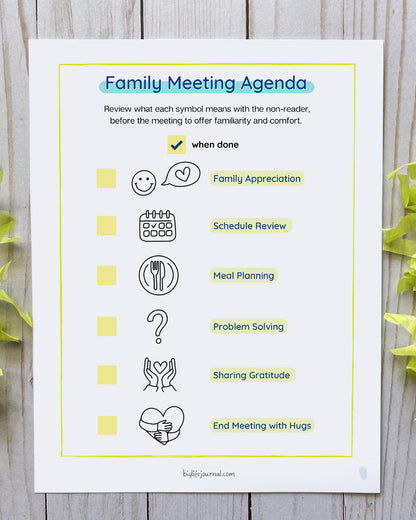 Family Meeting Agenda

Review what each symbol means with the non-reader, before the meeting to offer familiarity and comfort.

when done

Family Appreciation

Schedule Review

Meal Planning

Problem Solving

Sharing Gratitude

End Meeting with Hugs

biglifejournal.com